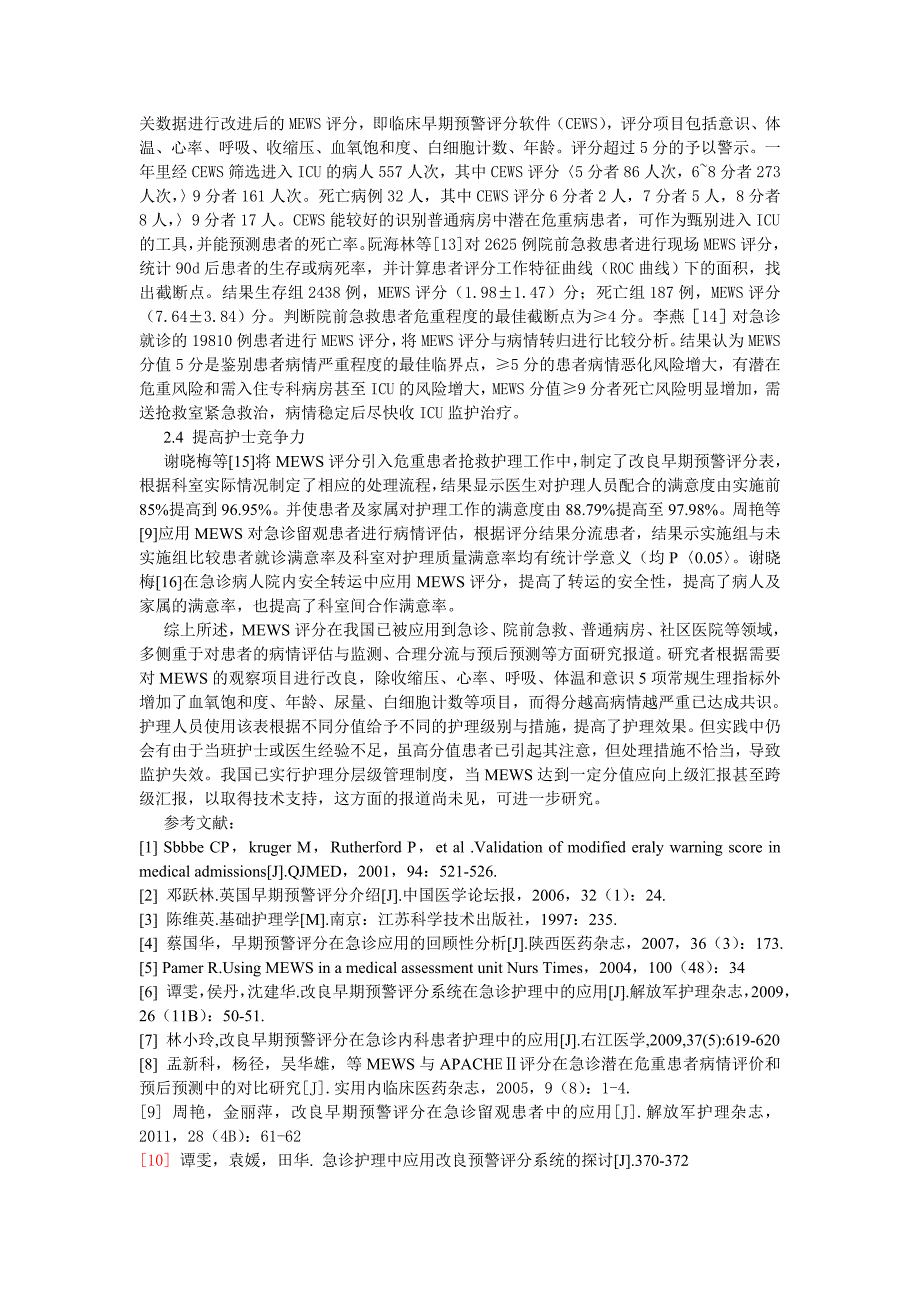 关数据进行改进后的 MEWS 评分，即临床早期预警评分软件（CEWS），评分项目包括意识、体温、心率、呼吸、收缩压、血氧饱和度、白细胞计数、年龄。评分超过 5 分的予以警示。一年里经 CEWS 筛选进入 ICU 的病人 557 人次，其中 CEWS 评分〈5 分者 86 人次，6~8 分者 273 人次，〉9 分者 161 人次。死亡病例 32 人，其中 CEWS 评分 6 分者 2 人，7 分者 5 人，8 分者 8 人，〉9 分者 17 人。CEWS 能较好的识别普通病房中潜在危重病患者，可作为甄别进入 ICU 的工具，并能预测患者的死亡率。阮海林等[13]对 2625 例院前急救患者进行现场 MEWS 评分，统计 90d 后患者的生存或病死率，并计算患者评分工作特征曲线（ROC 曲线）下的面积，找出截断点。结果生存组 2438 例，MEWS 评分（1.98±1.47）分；死亡组 187 例，MEWS 评分（7.64±3.84）分。判断院前急救患者危重程度的最佳截断点为≥4 分。李燕［14］对急诊就诊的 19810 例患者进行 MEWS 评分，将 MEWS 评分与病情转归进行比较分析。结果认为 MEWS 分值 5 分是鉴别患者病情严重程度的最佳临界点，≥5 分的患者病情恶化风险增大，有潜在危重风险和需入住专科病房甚至 ICU 的风险增大，MEWS 分值≥9 分者死亡风险明显增加，需送抢救室紧急救治，病情稳定后尽快收 ICU 监护治疗。

2.4 提高护士竞争力

谢晓梅等[15]将 MEWS 评分引入危重患者抢救护理工作中，制定了改良早期预警评分表，根据科室实际情况制定了相应的处理流程，结果显示医生对护理人员配合的满意度由实施前 85%提高到 96.95%。并使患者及家属对护理工作的满意度由 88.79%提高至 97.98%。周艳等[9]应用 MEWS 对急诊留观患者进行病情评估，根据评分结果分流患者，结果示实施组与未实施组比较患者就诊满意率及科室对护理质量满意率均有统计学意义（均 P〈0.05〉。谢晓梅[16]在急诊病人院内安全转运中应用 MEWS 评分，提高了转运的安全性，提高了病人及家属的满意率，也提高了科室间合作满意率。

综上所述，MEWS 评分在我国已被应用到急诊、院前急救、普通病房、社区医院等领域，多侧重于对患者的病情评估与监测、合理分流与预后预测等方面研究报道。研究者根据需要对 MEWS 的观察项目进行改良，除收缩压、心率、呼吸、体温和意识 5 项常规生理指标外增加了血氧饱和度、年龄、尿量、白细胞计数等项目，而得分越高病情越严重已达成共识。护理人员使用该表根据不同分值给予不同的护理级别与措施，提高了护理效果。但实践中仍会有由于当班护士或医生经验不足，虽高分值患者已引起其注意，但处理措施不恰当，导致监护失效。我国已实行护理分层级管理制度，当 MEWS 达到一定分值应向上级汇报甚至跨级汇报，以取得技术支持，这方面的报道尚未见，可进一步研究。

参考文献：

[1] Sbbbe CP，kruger M，Rutherford P，et al .Validation of modified eraly warning score in medical admissions[J].QJMED，2001，94：521-526.

[2] 邓跃林.英国早期预警评分介绍[J].中国医学论坛报，2006，32（1）：24.

[3] 陈维英.基础护理学[M].南京：江苏科学技术出版社，1997：235.

[4] 蔡国华，早期预警评分在急诊应用的回顾性分析[J].陕西医药杂志，2007，36（3）：173.

[5] Pamer R.Using MEWS in a medical assessment unit Nurs Times，2004，100（48）：34

[6] 谭雯，侯丹，沈建华.改良早期预警评分系统在急诊护理中的应用[J].解放军护理杂志，2009，26（11B）：50-51.

[7] 林小玲,改良早期预警评分在急诊内科患者护理中的应用[J].右江医学,2009,37(5):619-620

[8] 孟新科，杨径，吴华雄，等 MEWS 与 APACHEⅡ评分在急诊潜在危重患者病情评价和预后预测中的对比研究[J].实用内临床医药杂志，2005，9（8）：1-4.

[9] 周艳，金丽萍，改良早期预警评分在急诊留观患者中的应用[J].解放军护理杂志，2011，28（4B）：61-62

[10] 谭雯，袁媛，田华. 急诊护理中应用改良预警评分系统的探讨[J].370-372